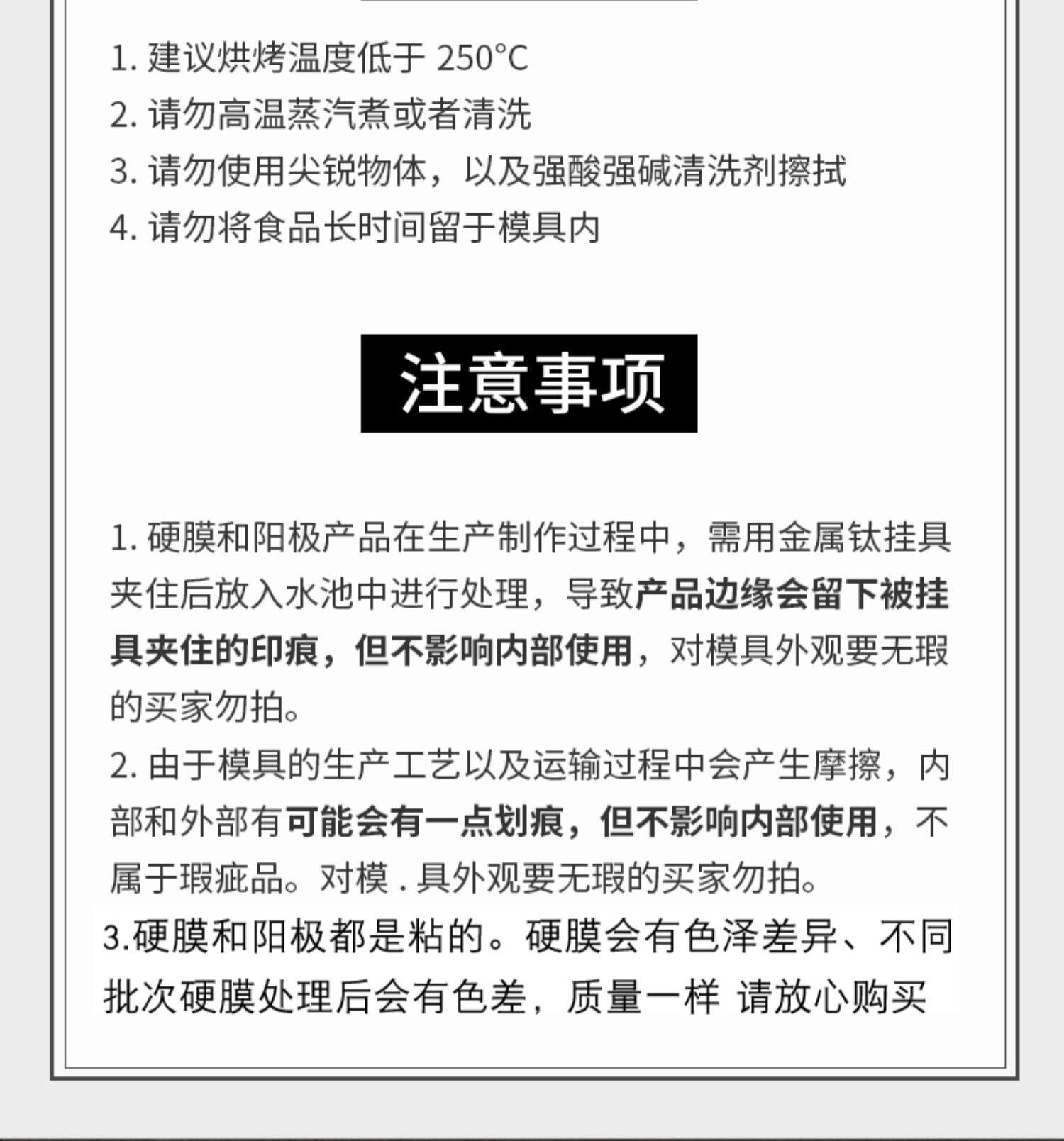 1. 建议烘烤温度低于 250°C
2. 请勿高温蒸汽煮或者清洗
3. 请勿使用尖锐物体，以及强酸强碱清洗剂擦拭
4. 请勿将食品长时间留于模具内

注意事项

1. 硬膜和阳极产品在生产制作过程中，需用金属钛挂具夹住后放入水池中进行处理，导致产品边缘会留下被挂具夹住的印痕，但不影响内部使用，对模具外观要无瑕的买家勿拍。
2. 由于模具的生产工艺以及运输过程中会产生摩擦，内部和外部有可能会有一点划痕，但不影响内部使用，不属于瑕疵品。对模 . 具外观要无瑕的买家勿拍。
3.硬膜和阳极都是粘的。硬膜会有色泽差异、不同批次硬膜处理后会有色差，质量一样 请放心购买